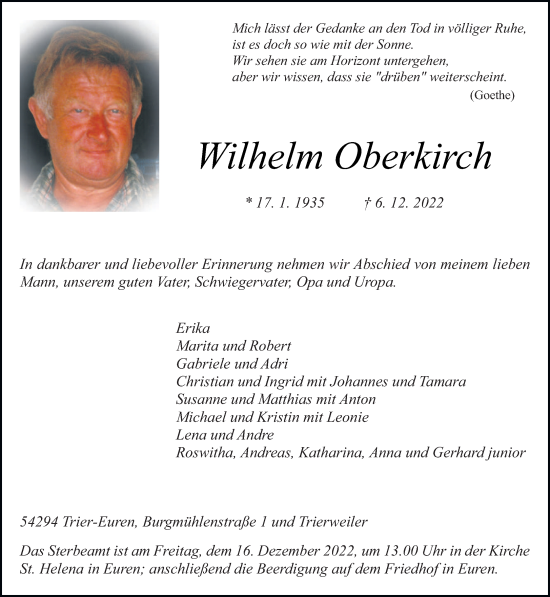 Mich lässt der Gedanke an den Tod in völliger Ruhe,
ist es doch so wie mit der Sonne.
Wir sehen sie am Horizont untergehen,
aber wir wissen, dass sie "drüben" weiterscheint.
(Goethe)

Wilhelm Oberkirch

* 17. 1. 1935 † 6. 12. 2022

In dankbarer und liebevoller Erinnerung nehmen wir Abschied von meinem lieben Mann, unserem guten Vater, Schwiegervater, Opa und Uropa.

Erika
Marita und Robert
Gabriele und Adri
Christian und Ingrid mit Johannes und Tamara
Susanne und Matthias mit Anton
Michael und Kristin mit Leonie
Lena und Andre
Roswitha, Andreas, Katharina, Anna und Gerhard junior

54294 Trier-Euren, Burgmühlenstraße 1 und Trierweiler

Das Sterbeamt ist am Freitag, dem 16. Dezember 2022, um 13.00 Uhr in der Kirche St. Helena in Euren; anschließend die Beerdigung auf dem Friedhof in Euren.